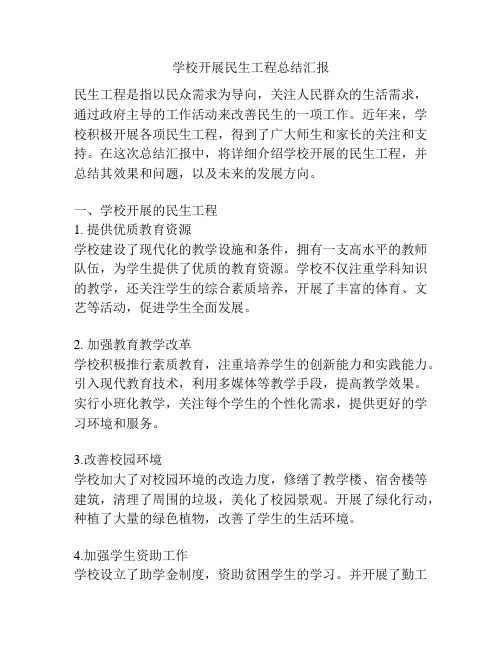 学校开展民生工程总结汇报

民生工程是指以民众需求为导向，关注人民群众的生活需求，通过政府主导的工作活动来改善民生的一项工作。近年来，学校积极开展各项民生工程，得到了广大师生和家长的关注和支持。在这次总结汇报中，将详细介绍学校开展的民生工程，并总结其效果和问题，以及未来的发展方向。

一、学校开展的民生工程
1. 提供优质教育资源
学校建设了现代化的教学设施和条件，拥有一支高水平的教师队伍，为学生提供了优质的教育资源。学校不仅注重学科知识的教学，还关注学生的综合素质培养，开展了丰富的体育、文艺等活动，促进学生全面发展。

2. 加强教育教学改革
学校积极推行素质教育，注重培养学生的创新能力和实践能力。引入现代教育技术，利用多媒体等教学手段，提高教学效果。实行小班化教学，关注每个学生的个性化需求，提供更好的学习环境和服务。

3.改善校园环境
学校加大了对校园环境的改造力度，修缮了教学楼、宿舍楼等建筑，清理了周围的垃圾，美化了校园景观。开展了绿化行动，种植了大量的绿色植物，改善了学生的生活环境。

4.加强学生资助工作
学校设立了助学金制度，资助贫困学生的学习。并开展了勤工